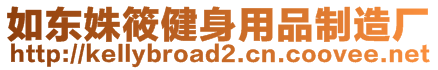 如东姝筱健身用品制造厂
http://kellybroad2.cn.coovee.net